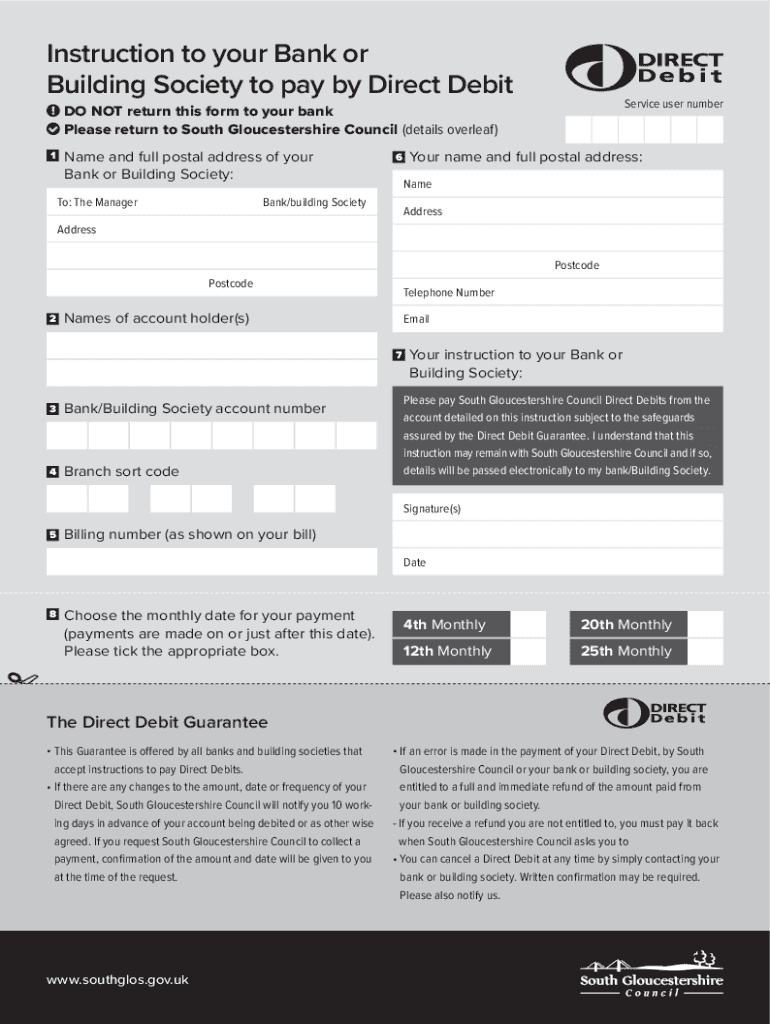 Instruction to your Bank or Building Society to pay by Direct Debit

DIRECT Debit

Service user number

DO NOT return this form to your bank
Please return to South Gloucestershire Council (details overleaf)

1 Name and full postal address of your Bank or Building Society:

To: The Manager Bank/building Society

Address

Postcode

2 Names of account holder(s)

3 Bank/Building Society account number

4 Branch sort code

5 Billing number (as shown on your bill)

6 Your name and full postal address:

Name

Address

Postcode

Telephone Number

Email

7 Your instruction to your Bank or Building Society:

Please pay South Gloucestershire Council Direct Debits from the account detailed on this instruction subject to the safeguards assured by the Direct Debit Guarantee. I understand that this instruction may remain with South Gloucestershire Council and if so, details will be passed electronically to my bank/Building Society.

Signature(s)

Date

8 Choose the monthly date for your payment (payments are made on or just after this date). Please tick the appropriate box.

4th Monthly
12th Monthly
20th Monthly
25th Monthly

The Direct Debit Guarantee

DIRECT Debit

• This Guarantee is offered by all banks and building societies that accept instructions to pay Direct Debits.
• If there are any changes to the amount, date or frequency of your Direct Debit, South Gloucestershire Council will notify you 10 working days in advance of your account being debited or as other wise agreed. If you request South Gloucestershire Council to collect a payment, confirmation of the amount and date will be given to you at the time of the request.

• If an error is made in the payment of your Direct Debit, by South Gloucestershire Council or your bank or building society, you are entitled to a full and immediate refund of the amount paid from your bank or building society.
- If you receive a refund you are not entitled to, you must pay it back when South Gloucestershire Council asks you to
• You can cancel a Direct Debit at any time by simply contacting your bank or building society. Written confirmation may be required. Please also notify us.

www.southglos.gov.uk

South Gloucestershire Council